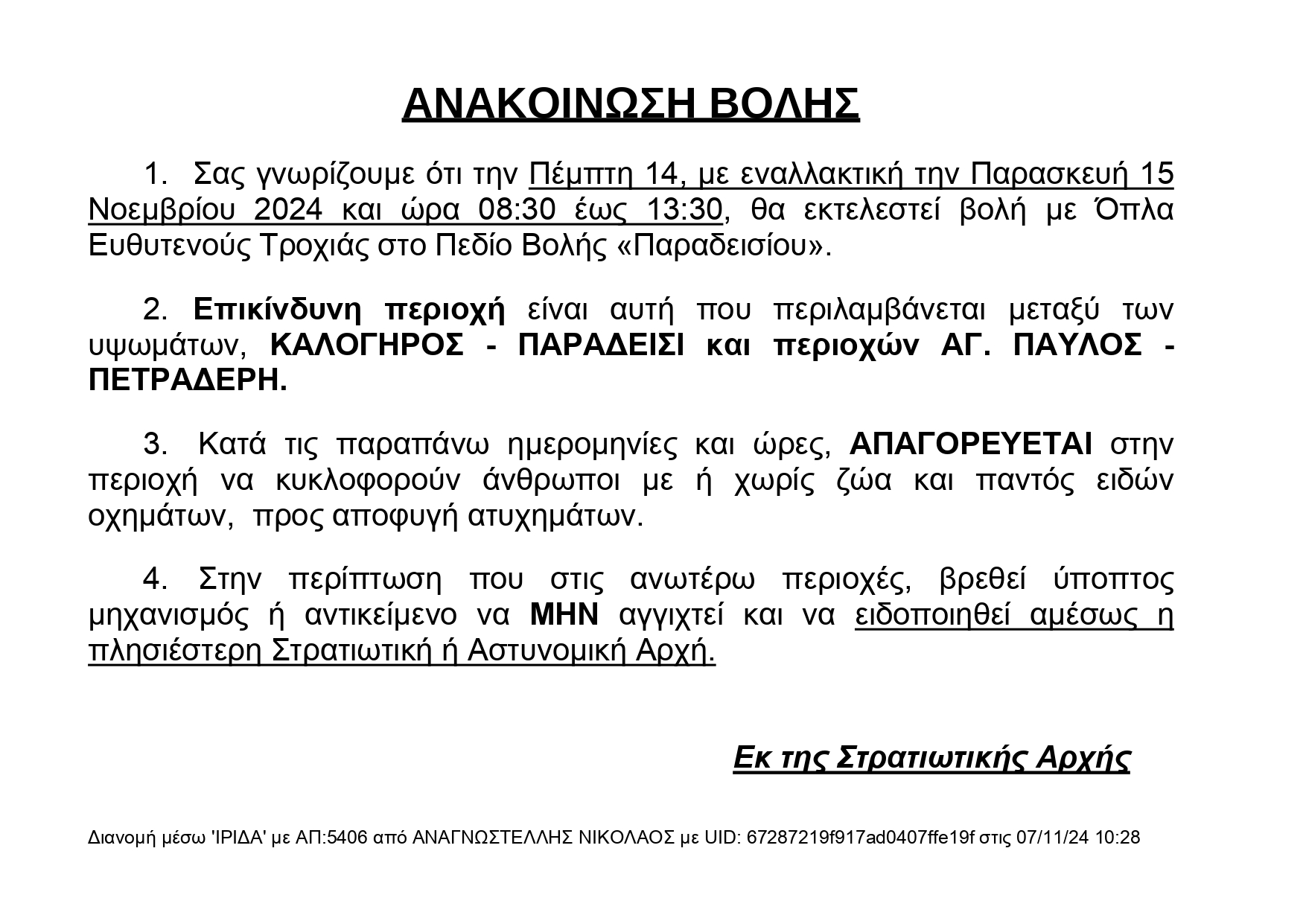 ΑΝΑΚΟΙΝΩΣΗ ΒΟΛΗΣ

1. Σας γνωρίζουμε ότι την Πέμπτη 14, με εναλλακτική την Παρασκευή 15 Νοεμβρίου 2024 και ώρα 08:30 έως 13:30, θα εκτελεστεί βολή με Όπλα Ευθυτενούς Τροχιάς στο Πεδίο Βολής «Παραδεισίου».

2. Επικίνδυνη περιοχή είναι αυτή που περιλαμβάνεται μεταξύ των υψωμάτων, ΚΑΛΟΓΗΡΟΣ - ΠΑΡΑΔΕΙΣΙ και περιοχών ΑΓ. ΠΑΥΛΟΣ - ΠΕΤΡΑΔΕΡΗ.

3. Κατά τις παραπάνω ημερομηνίες και ώρες, ΑΠΑΓΟΡΕΥΕΤΑΙ στην περιοχή να κυκλοφορούν άνθρωποι με ή χωρίς ζώα και παντός ειδών οχημάτων, προς αποφυγή ατυχημάτων.

4. Στην περίπτωση που στις ανωτέρω περιοχές, βρεθεί ύποπτος μηχανισμός ή αντικείμενο να ΜΗΝ αγγιχτεί και να ειδοποιηθεί αμέσως η πλησιέστερη Στρατιωτική ή Αστυνομική Αρχή.

Εκ της Στρατιωτικής Αρχής

Διανομή μέσω 'ΙΡΙΔΑ' με ΑΠ:5406 από ΑΝΑΓΝΩΣΤΕΛΛΗΣ ΝΙΚΟΛΑΟΣ με UID: 67287219f917ad0407ffe19f στις 07/11/24 10:28